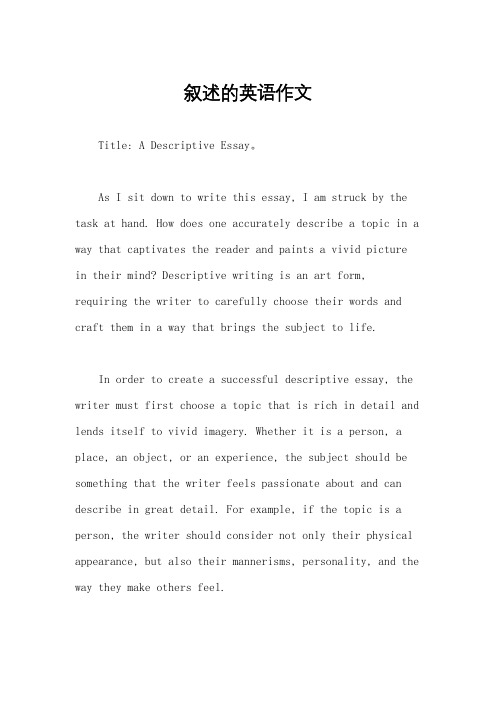 叙述的英语作文

Title: A Descriptive Essay。

As I sit down to write this essay, I am struck by the task at hand. How does one accurately describe a topic in a way that captivates the reader and paints a vivid picture in their mind? Descriptive writing is an art form, requiring the writer to carefully choose their words and craft them in a way that brings the subject to life.

In order to create a successful descriptive essay, the writer must first choose a topic that is rich in detail and lends itself to vivid imagery. Whether it is a person, a place, an object, or an experience, the subject should be something that the writer feels passionate about and can describe in great detail. For example, if the topic is a person, the writer should consider not only their physical appearance, but also their mannerisms, personality, and the way they make others feel.